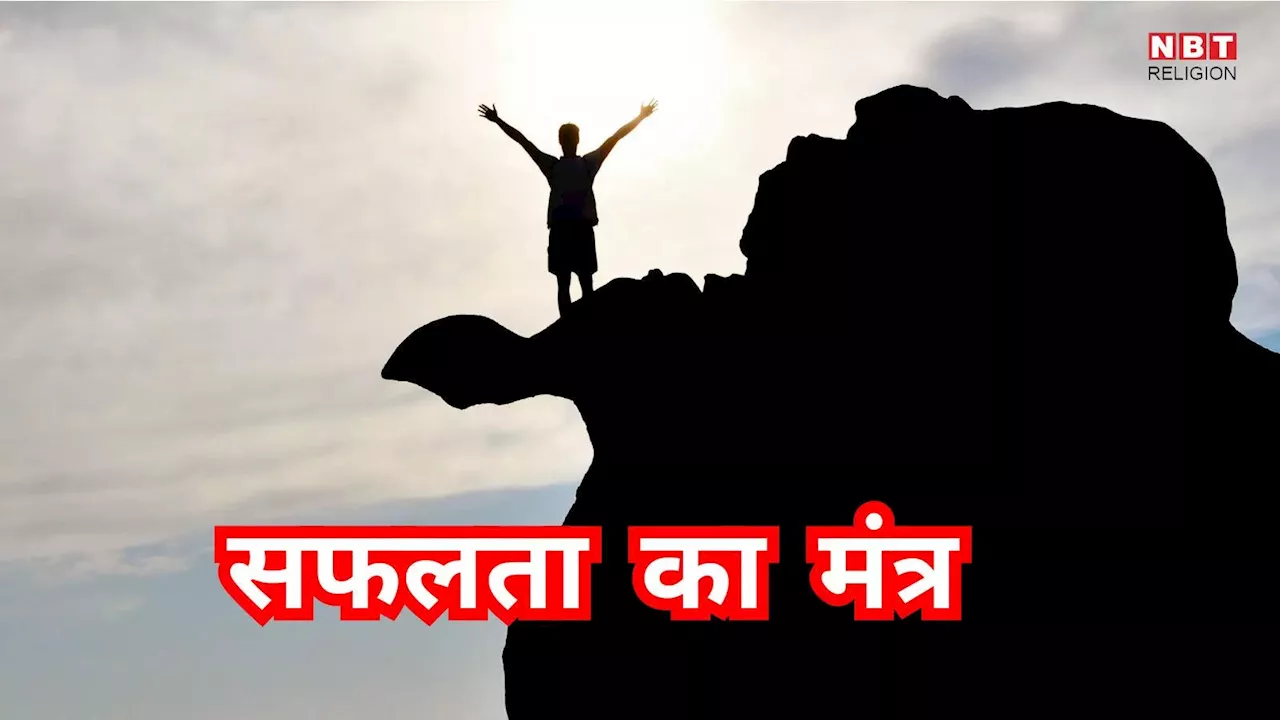 NBT
RELIGION

सफलता का मंत्र